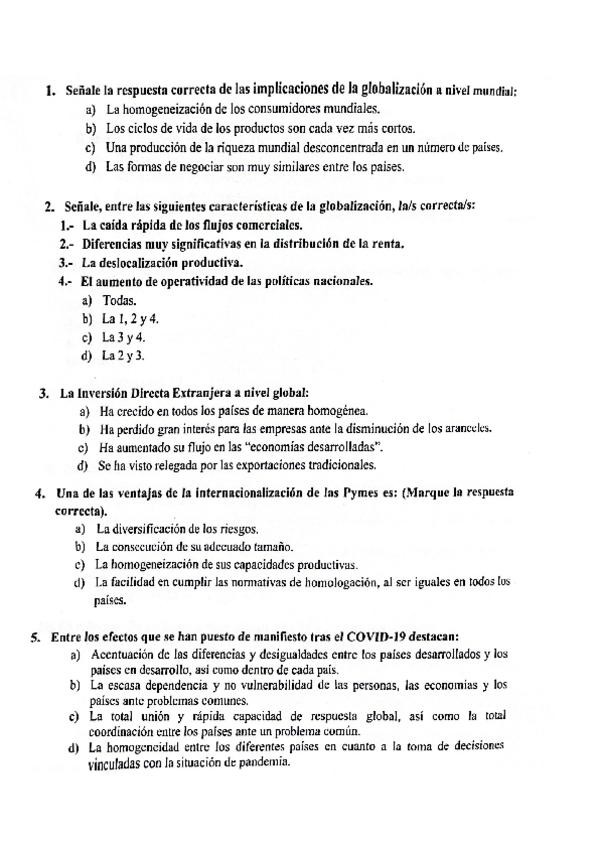 1. Señale la respuesta correcta de las implicaciones de la globalización a nivel mundial:
a) La homogeneización de los consumidores mundiales.
b) Los ciclos de vida de los productos son cada vez más cortos.
c) Una producción de la riqueza mundial desconcentrada en un número de países.
d) Las formas de negociar son muy similares entre los países.

2. Señale, entre las siguientes características de la globalización, la/s correcta/s:
1.- La caída rápida de los flujos comerciales.
2.- Diferencias muy significativas en la distribución de la renta.
3.- La deslocalización productiva.
4.- El aumento de operatividad de las políticas nacionales.
a) Todas.
b) La 1, 2 y 4.
c) La 3 y 4.
d) La 2 y 3.

3. La Inversión Directa Extranjera a nivel global:
a) Ha crecido en todos los países de manera homogénea.
b) Ha perdido gran interés para las empresas ante la disminución de los aranceles.
c) Ha aumentado su flujo en las "economías desarrolladas".
d) Se ha visto relegada por las exportaciones tradicionales.

4. Una de las ventajas de la internacionalización de las Pymes es: (Marque la respuesta correcta).
a) La diversificación de los riesgos.
b) La consecución de su adecuado tamaño.
c) La homogeneización de sus capacidades productivas.
d) La facilidad en cumplir las normativas de homologación, al ser iguales en todos los países.

5. Entre los efectos que se han puesto de manifiesto tras el COVID-19 destacan:
a) Acentuación de las diferencias y desigualdades entre los países desarrollados y los países en desarrollo, así como dentro de cada país.
b) La escasa dependencia y no vulnerabilidad de las personas, las economías y los países ante problemas comunes.
c) La total unión y rápida capacidad de respuesta global, así como la total coordinación entre los países ante un problema común.
d) La homogeneidad entre los diferentes países en cuanto a la toma de decisiones vinculadas con la situación de pandemia.